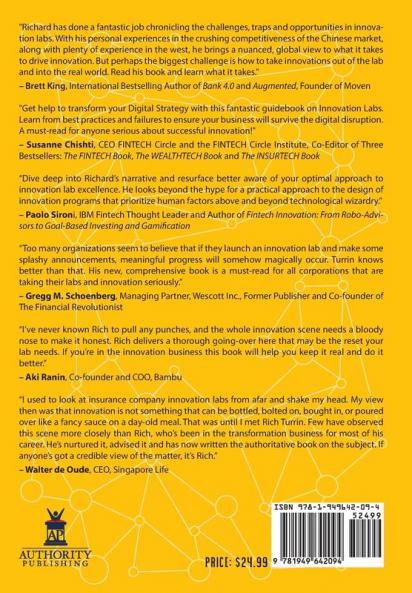 "Richard has done a fantastic job chronicling the challenges, traps and opportunities in innovation labs. With his personal experiences in the crushing competitiveness of the Chinese market, along with plenty of experience in the west, he brings a nuanced, global view to what it takes to drive innovation. But perhaps the biggest challenge is how to take innovations out of the lab and into the real world. Read his book and learn what it takes."
– Brett King, International Bestselling Author of Bank 4.0 and Augmented, Founder of Moven

"Get help to transform your Digital Strategy with this fantastic guidebook on Innovation Labs. Learn from best practices and failures to ensure your business will survive the digital disruption. A must-read for anyone serious about successful innovation!"
– Susanne Chishti, CEO FINTECH Circle and the FINTECH Circle Institute, Co-Editor of Three Bestsellers: The FINTECH Book, The WEALTHTECH Book and The INSURTECH Book

"Dive deep into Richard's narrative and resurface better aware of your optimal approach to innovation lab excellence. He looks beyond the hype for a practical approach to the design of innovation programs that prioritize human factors above and beyond technological wizardry."
– Paolo Sironi, IBM Fintech Thought Leader and Author of Fintech Innovation: From Robo-Advisors to Goal-Based Investing and Gamification

"Too many organizations seem to believe that if they launch an innovation lab and make some splashy announcements, meaningful progress will somehow magically occur. Turrin knows better than that. His new, comprehensive book is a must-read for all corporations that are taking their labs and innovation seriously."
– Gregg M. Schoenberg, Managing Partner, Wescott Inc., Former Publisher and Co-founder of The Financial Revolutionist

"I've never known Rich to pull any punches, and the whole innovation scene needs a bloody nose to make it honest. Rich delivers a thorough going-over here that may be the reset your lab needs. If you're in the innovation business this book will help you keep it real and do it better."
– Aki Ranin, Co-founder and COO, Bambu

"I used to look at insurance company innovation labs from afar and shake my head. My view then was that innovation is not something that can be bottled, bolted on, bought in, or poured over like a fancy sauce on a day-old meal. That was until I met Rich Turrin. Few have observed this scene more closely than Rich, who's been in the transformation business for most of his career. He's nurtured it, advised it and has now written the authoritative book on the subject. If anyone's got a credible view of the matter, it's Rich."
– Walter de Oude, CEO, Singapore Life

AP
AUTHORITY PUBLISHING

PRICE: $24.99

ISBN 978-1-949642-09-4
52499
9 781949 642094